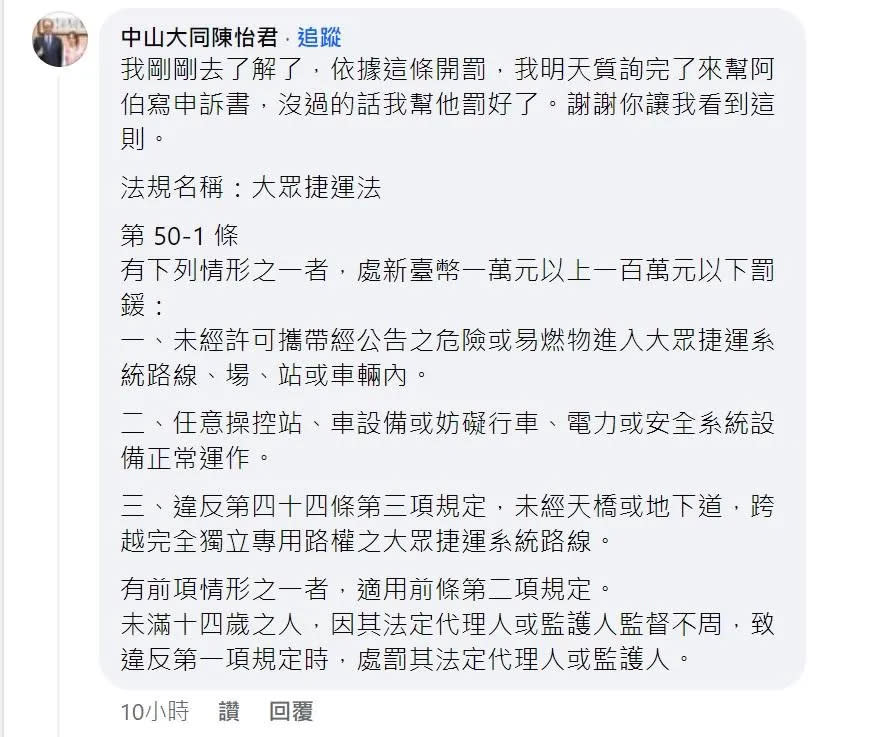 中山大同陳怡君 · 追蹤
我剛剛去了解了，依據這條開罰，我明天質詢完了來幫阿伯寫申訴書，沒過的話我幫他罰好了。謝謝你讓我看到這則。

法規名稱：大眾捷運法

第 50-1 條
有下列情形之一者，處新臺幣一萬元以上一百萬元以下罰鍰：
一、未經許可攜帶經公告之危險或易燃物進入大眾捷運系統路線、場、站或車輛內。

二、任意操控站、車設備或妨礙行車、電力或安全系統設備正常運作。

三、違反第四十四條第三項規定，未經天橋或地下道，跨越完全獨立專用路權之大眾捷運系統路線。

有前項情形之一者，適用前條第二項規定。
未滿十四歲之人，因其法定代理人或監護人監督不周，致違反第一項規定時，處罰其法定代理人或監護人。

10小時 讚 回覆